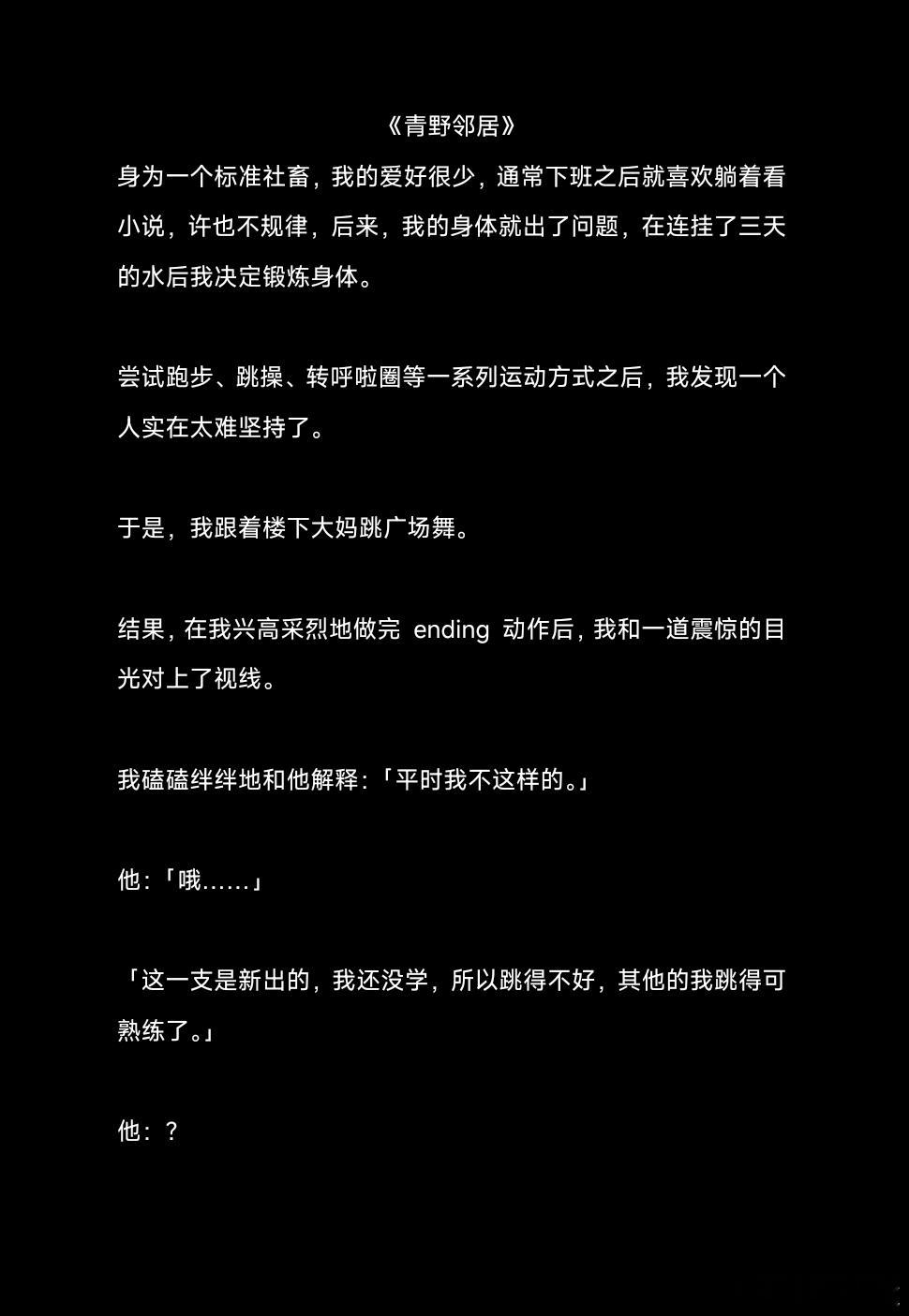 《青野邻居》

身为一个标准社畜，我的爱好很少，通常下班之后就喜欢躺着看小说，许也不规律，后来，我的身体就出了问题，在连挂了三天的水后我决定锻炼身体。

尝试跑步、跳操、转呼啦圈等一系列运动方式之后，我发现一个人实在太难坚持了。

于是，我跟着楼下大妈跳广场舞。

结果，在我兴高采烈地做完ending动作后，我和一道震惊的目光对上了视线。

我磕磕绊绊地和他解释：「平时我不这样的。」

他：「哦……」

「这一支是新出的，我还没学，所以跳得不好，其他的我跳得可熟练了。」

他：？